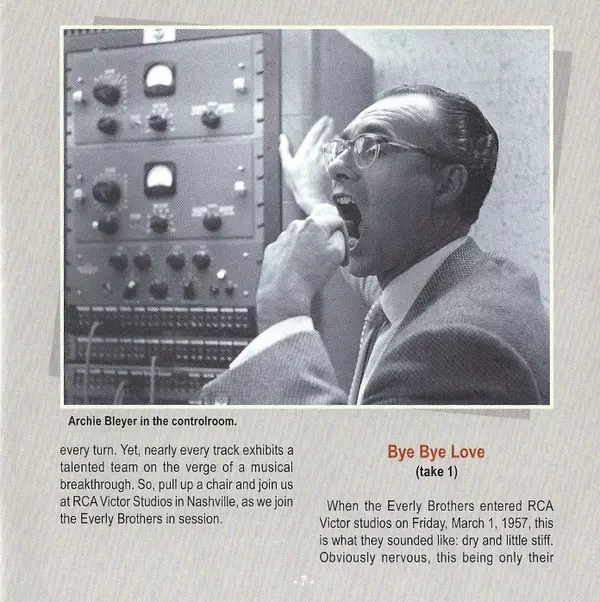 Archie Bleyer in the controlroom.

every turn. Yet, nearly every track exhibits a talented team on the verge of a musical breakthrough. So, pull up a chair and join us at RCA Victor Studios in Nashville, as we join the Everly Brothers in session.

Bye Bye Love
(take 1)

When the Everly Brothers entered RCA Victor studios on Friday, March 1, 1957, this is what they sounded like: dry and little stiff. Obviously nervous, this being only their

- 7 -